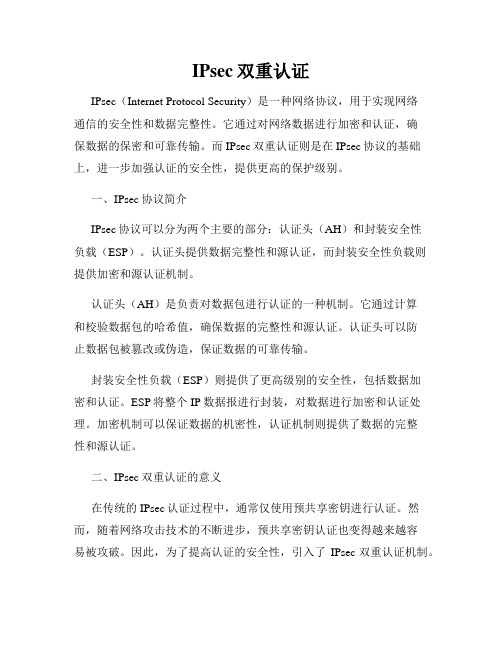 IPsec 双重认证

IPsec（Internet Protocol Security）是一种网络协议，用于实现网络通信的安全性和数据完整性。它通过对网络数据进行加密和认证，确保数据的保密和可靠传输。而 IPsec 双重认证则是在 IPsec 协议的基础上，进一步加强认证的安全性，提供更高的保护级别。

一、IPsec 协议简介

IPsec 协议可以分为两个主要的部分：认证头（AH）和封装安全性负载（ESP）。认证头提供数据完整性和源认证，而封装安全性负载则提供加密和源认证机制。

认证头（AH）是负责对数据包进行认证的一种机制。它通过计算和校验数据包的哈希值，确保数据的完整性和源认证。认证头可以防止数据包被篡改或伪造，保证数据的可靠传输。

封装安全性负载（ESP）则提供了更高级别的安全性，包括数据加密和认证。ESP 将整个 IP 数据报进行封装，对数据进行加密和认证处理。加密机制可以保证数据的机密性，认证机制则提供了数据的完整性和源认证。

二、IPsec 双重认证的意义

在传统的 IPsec 认证过程中，通常仅使用预共享密钥进行认证。然而，随着网络攻击技术的不断进步，预共享密钥认证也变得越来越容易被攻破。因此，为了提高认证的安全性，引入了 IPsec 双重认证机制。